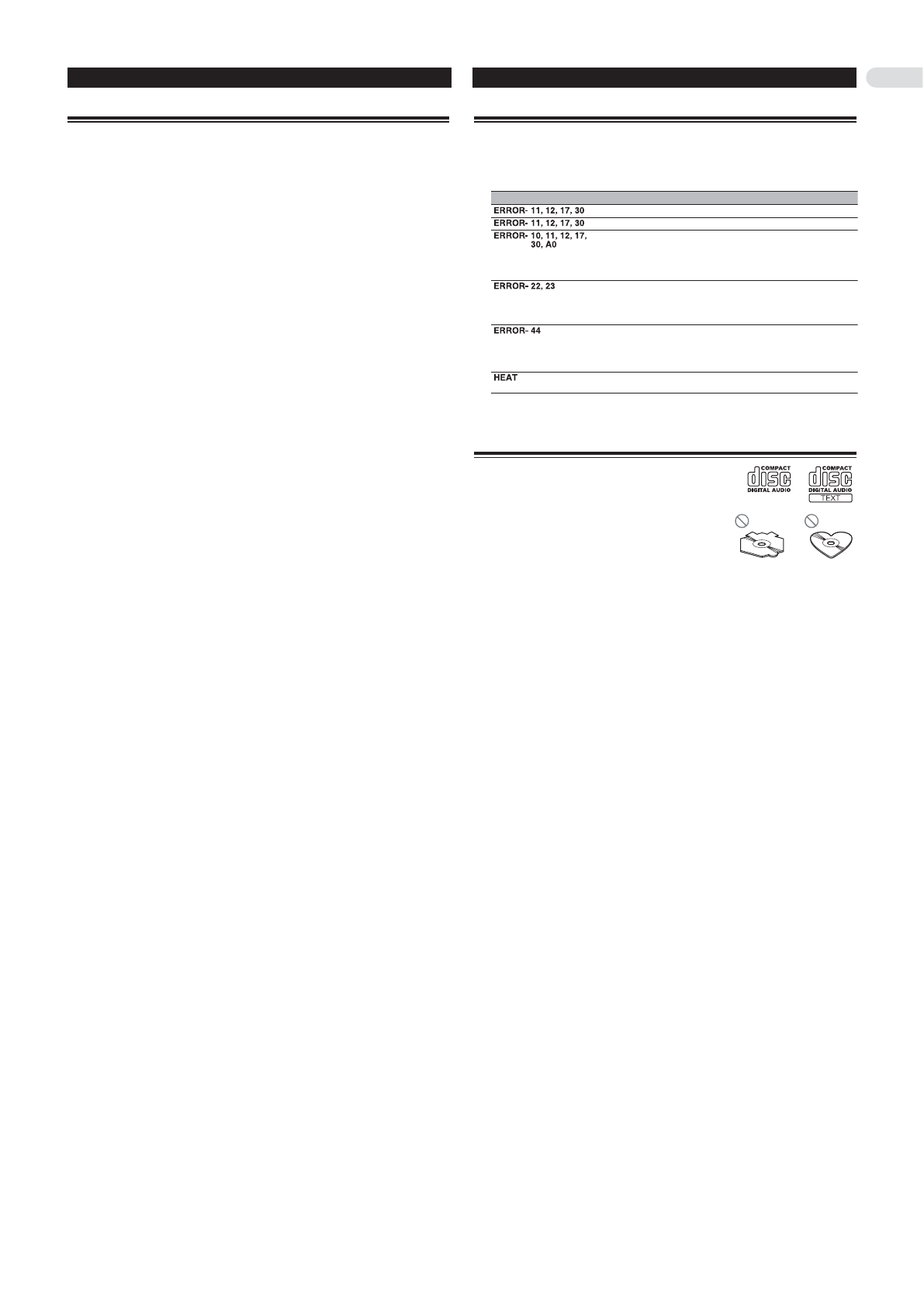 ERROR- 11, 12, 17, 30
ERROR- 11, 12, 17, 30
ERROR- 10, 11, 12, 17, 30, A0
ERROR- 22, 23
ERROR- 44
HEAT

COMPACT disc DIGITAL AUDIO

COMPACT disc DIGITAL AUDIO TEXT